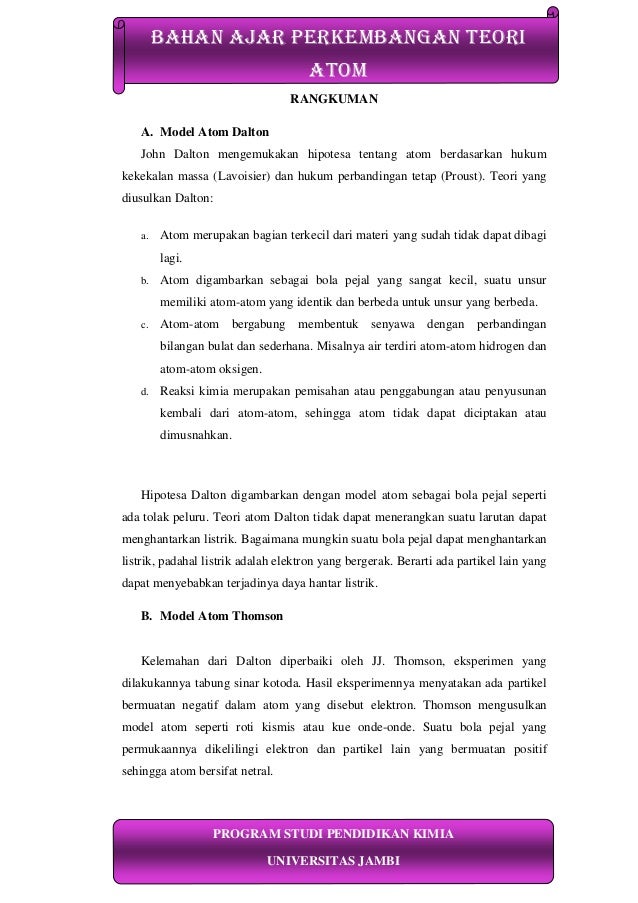 BAHAN AJAR PERKEMBANGAN TEORI ATOM

RANGKUMAN

A. Model Atom Dalton

John Dalton mengemukakan hipotesa tentang atom berdasarkan hukum kekekalan massa (Lavoisier) dan hukum perbandingan tetap (Proust). Teori yang diusulkan Dalton:

a. Atom merupakan bagian terkecil dari materi yang sudah tidak dapat dibagi lagi.
b. Atom digambarkan sebagai bola pejal yang sangat kecil, suatu unsur memiliki atom-atom yang identik dan berbeda untuk unsur yang berbeda.
c. Atom-atom bergabung membentuk senyawa dengan perbandingan bilangan bulat dan sederhana. Misalnya air terdiri atom-atom hidrogen dan atom-atom oksigen.
d. Reaksi kimia merupakan pemisahan atau penggabungan atau penyusunan kembali dari atom-atom, sehingga atom tidak dapat diciptakan atau dimusnahkan.

Hipotesa Dalton digambarkan dengan model atom sebagai bola pejal seperti ada tolak peluru. Teori atom Dalton tidak dapat menerangkan suatu larutan dapat menghantarkan listrik. Bagaimana mungkin suatu bola pejal dapat menghantarkan listrik, padahal listrik adalah elektron yang bergerak. Berarti ada partikel lain yang dapat menyebabkan terjadinya daya hantar listrik.

B. Model Atom Thomson

Kelemahan dari Dalton diperbaiki oleh JJ. Thomson, eksperimen yang dilakukannya tabung sinar kotoda. Hasil eksperimennya menyatakan ada partikel bermuatan negatif dalam atom yang disebut elektron. Thomson mengusulkan model atom seperti roti kismis atau kue onde-onde. Suatu bola pejal yang permukaannya dikelilingi elektron dan partikel lain yang bermuatan positif sehingga atom bersifat netral.

PROGRAM STUDI PENDIDIKAN KIMIA
UNIVERSITAS JAMBI